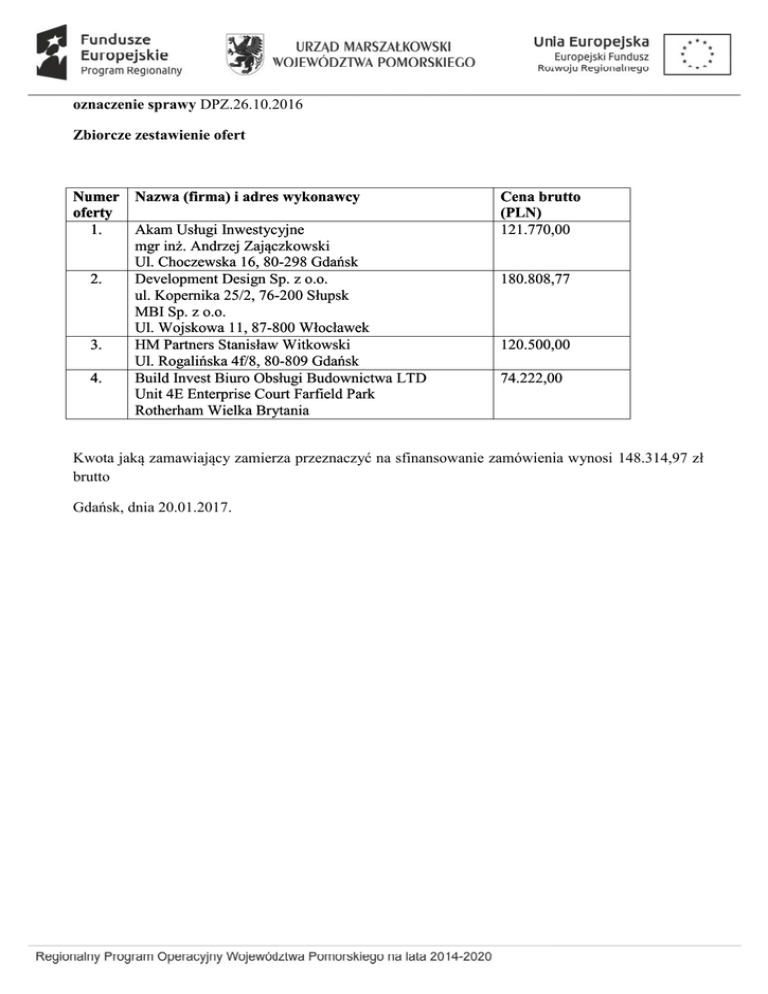 Fundusze Europejskie Program Regionalny

URZĄD MARSZAŁKOWSKI WOJEWÓDZTWA POMORSKIEGO

Unia Europejska Europejski Fundusz Rozwoju Regionalnego

oznaczenie sprawy DPZ.26.10.2016

Zbiorcze zestawienie ofert

| Numer oferty | Nazwa (firma) i adres wykonawcy | Cena brutto (PLN) |
|---|---|---|
| 1. | Akam Usługi Inwestycyjne mgr inż. Andrzej Zajączkowski Ul. Choczewska 16, 80-298 Gdańsk | 121.770,00 |
| 2. | Development Design Sp. z o.o. ul. Kopernika 25/2, 76-200 Słupsk MBI Sp. z o.o. Ul. Wojskowa 11, 87-800 Włocławek | 180.808,77 |
| 3. | HM Partners Stanisław Witkowski Ul. Rogalińska 4f/8, 80-809 Gdańsk | 120.500,00 |
| 4. | Build Invest Biuro Obsługi Budownictwa LTD Unit 4E Enterprise Court Farfield Park Rotherham Wielka Brytania | 74.222,00 |

Kwota jaką zamawiający zamierza przeznaczyć na sfinansowanie zamówienia wynosi 148.314,97 zł brutto

Gdańsk, dnia 20.01.2017.

Regionalny Program Operacyjny Województwa Pomorskiego na lata 2014-2020